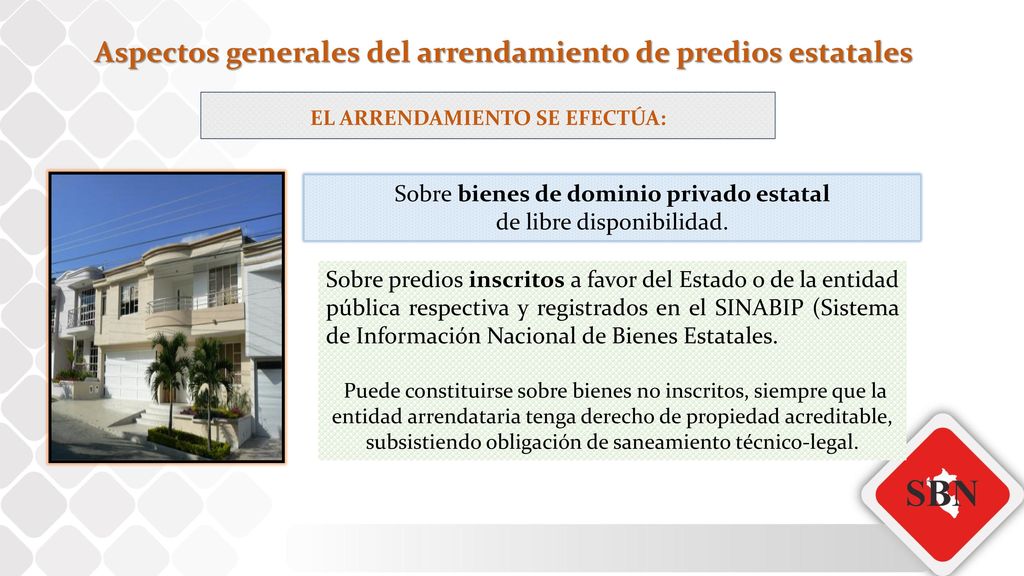 Aspectos generales del arrendamiento de predios estatales

EL ARRENDAMIENTO SE EFECTÚA:

Sobre bienes de dominio privado estatal de libre disponibilidad.

Sobre predios inscritos a favor del Estado o de la entidad pública respectiva y registrados en el SINABIP (Sistema de Información Nacional de Bienes Estatales.

Puede constituirse sobre bienes no inscritos, siempre que la entidad arrendataria tenga derecho de propiedad acreditable, subsistiendo obligación de saneamiento técnico-legal.

SBN